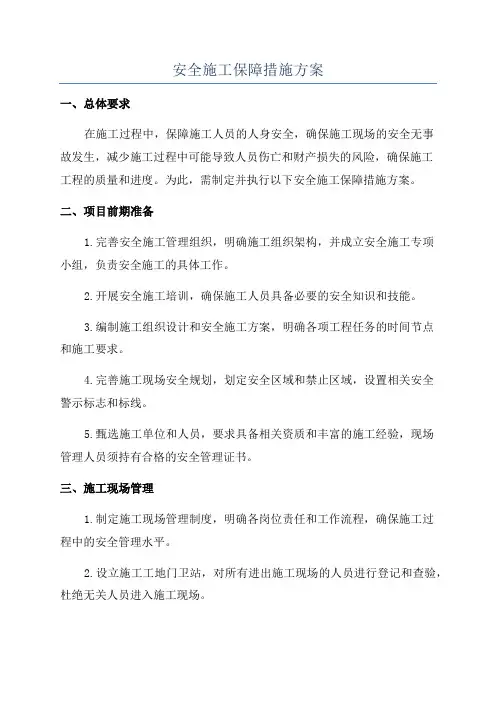 安全施工保障措施方案

一、总体要求

在施工过程中，保障施工人员的人身安全，确保施工现场的安全无事故发生，减少施工过程中可能导致人员伤亡和财产损失的风险，确保施工工程的质量和进度。为此，需制定并执行以下安全施工保障措施方案。

二、项目前期准备

1.完善安全施工管理组织，明确施工组织架构，并成立安全施工专项小组，负责安全施工的具体工作。

2.开展安全施工培训，确保施工人员具备必要的安全知识和技能。

3.编制施工组织设计和安全施工方案，明确各项工程任务的时间节点和施工要求。

4.完善施工现场安全规划，划定安全区域和禁止区域，设置相关安全警示标志和标线。

5.甄选施工单位和人员，要求具备相关资质和丰富的施工经验，现场管理人员须持有合格的安全管理证书。

三、施工现场管理

1.制定施工现场管理制度，明确各岗位责任和工作流程，确保施工过程中的安全管理水平。

2.设立施工工地门卫站，对所有进出施工现场的人员进行登记和查验，杜绝无关人员进入施工现场。